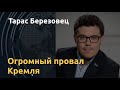 Тарас Березовец

Огромный провал Кремля